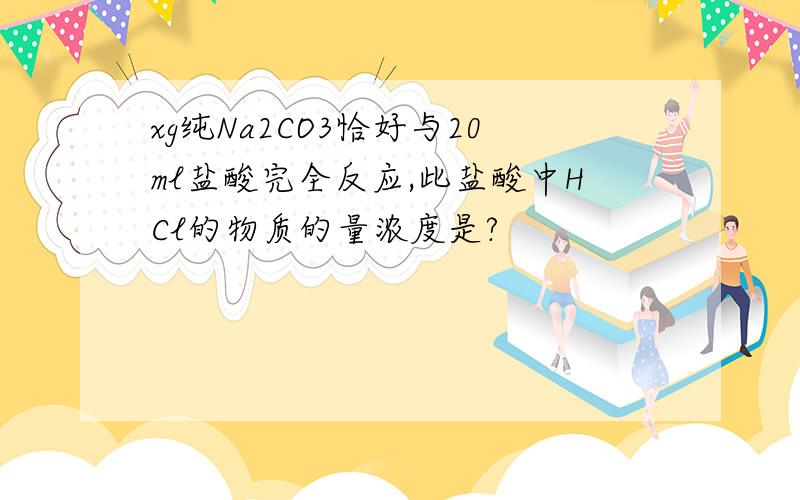 xg纯Na2CO3恰好与20ml盐酸完全反应,此盐酸中HCl的物质的量浓度是?